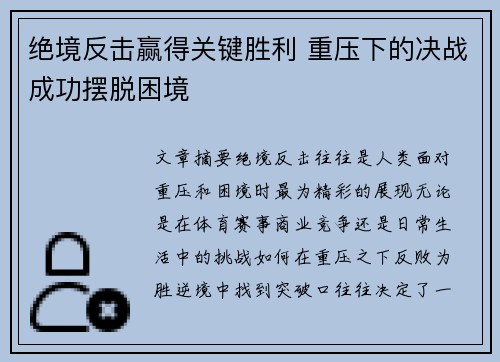 绝境反击赢得关键胜利 重压下的决战成功摆脱困境

文章摘要绝境反击往往是人类面对重压和困境时最为精彩的展现无论是在体育赛事商业竞争还是日常生活中的挑战如何在重压之下反败为胜逆境中找到突破口往往决定了一